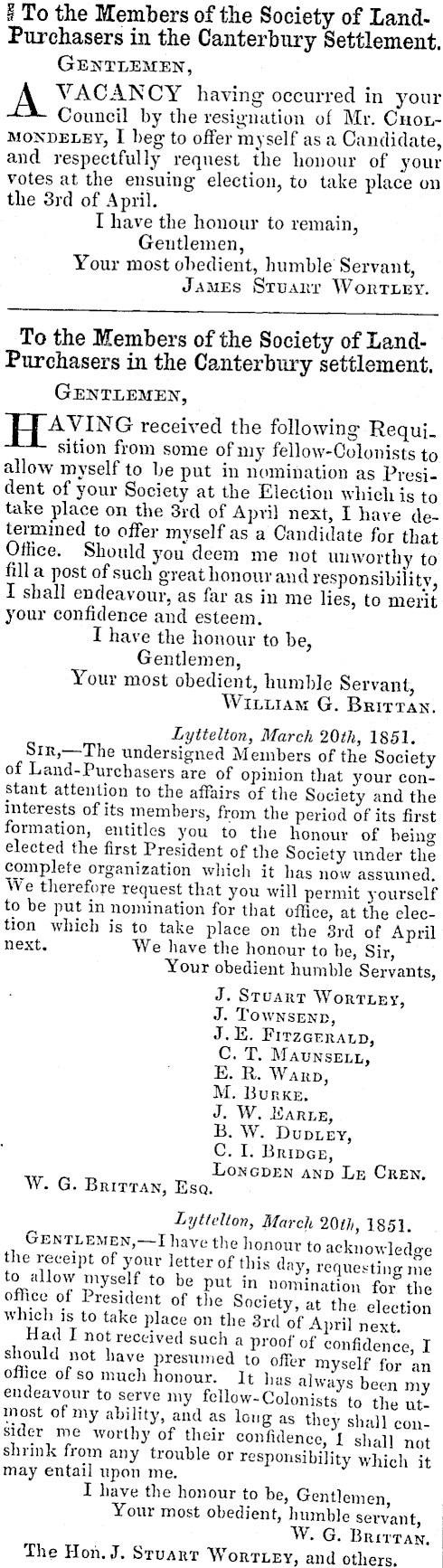 To the Members of the Society of Land-Purchasers in the Canterbury Settlement.

GENTLEMEN,

A VACANCY having occurred in your Council by the resignation of Mr. CHOLMONDELEY, I beg to offer myself as a Candidate, and respectfully request the honour of your votes at the ensuing election, to take place on the 3rd of April.

I have the honour to remain,
Gentlemen,
Your most obedient, humble Servant,
JAMES STUART WORTLEY.

To the Members of the Society of Land-Purchasers in the Canterbury settlement.

GENTLEMEN,

HAVING received the following Requisition from some of my fellow-Colonists to allow myself to be put in nomination as President of your Society at the Election which is to take place on the 3rd of April next, I have determined to offer myself as a Candidate for that Office. Should you deem me not unworthy to fill a post of such great honour and responsibility, I shall endeavour, as far as in me lies, to merit your confidence and esteem.

I have the honour to be,
Gentlemen,
Your most obedient, humble Servant,
WILLIAM G. BRITTAN.

Lyttelton, March 20th, 1851.

SIR,—The undersigned Members of the Society of Land-Purchasers are of opinion that your constant attention to the affairs of the Society and the interests of its members, from the period of its first formation, entitles you to the honour of being elected the first President of the Society under the complete organization which it has now assumed. We therefore request that you will permit yourself to be put in nomination for that office, at the election which is to take place on the 3rd of April next.

We have the honour to be, Sir,
Your obedient humble Servants,
J. STUART WORTLEY,
J. TOWNSEND,
J. E. FITZGERALD,
C. T. MAUNSELL,
E. R. WARD,
M. BURKE.
J. W. EARLE,
B. W. DUDLEY,
C. I. BRIDGE,
LONGDEN AND LE CREN.

W. G. BRITTAN, ESQ.

Lyttelton, March 20th, 1851.

GENTLEMEN,—I have the honour to acknowledge the receipt of your letter of this day, requesting me to allow myself to be put in nomination for the office of President of the Society, at the election which is to take place on the 3rd of April next.

Had I not received such a proof of confidence, I should not have presumed to offer myself for an office of so much honour. It has always been my endeavour to serve my fellow-Colonists to the utmost of my ability, and as long as they shall consider me worthy of their confidence, I shall not shrink from any trouble or responsibility which it may entail upon me.

I have the honour to be, Gentlemen,
Your most obedient, humble servant,
W. G. BRITTAN.

The Hon. J. STUART WORTLEY, and others.